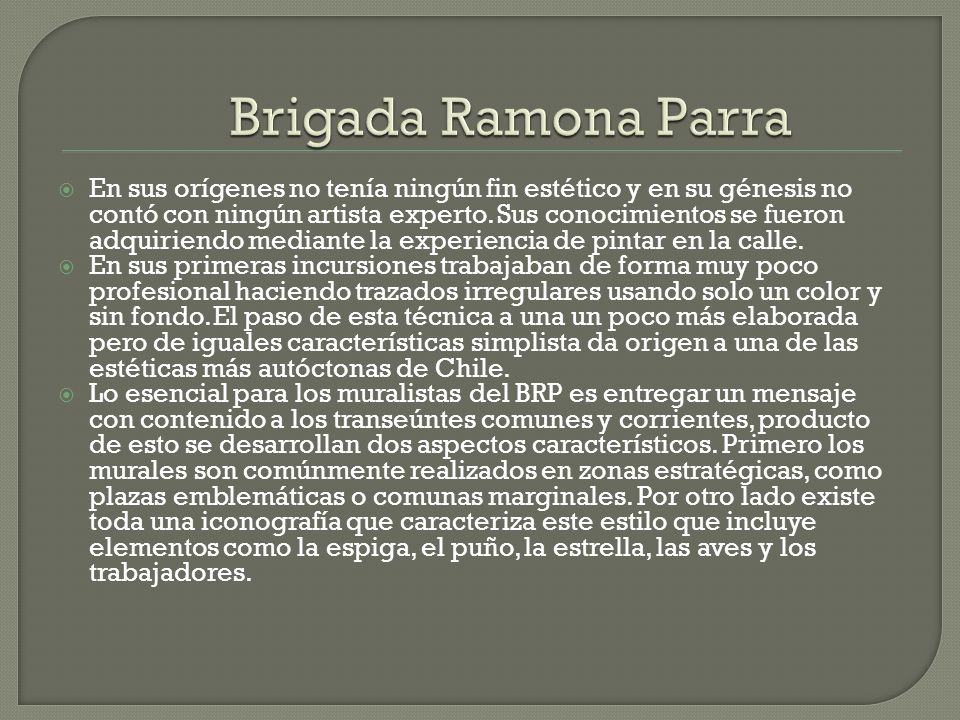 Brigada Ramona Parra

En sus orígenes no tenía ningún fin estético y en su génesis no contó con ningún artista experto. Sus conocimientos se fueron adquiriendo mediante la experiencia de pintar en la calle.

En sus primeras incursiones trabajaban de forma muy poco profesional haciendo trazados irregulares usando solo un color y sin fondo. El paso de esta técnica a una un poco más elaborada pero de iguales características simplista da origen a una de las estéticas más autóctonas de Chile.

Lo esencial para los muralistas del BRP es entregar un mensaje con contenido a los transeúntes comunes y corrientes, producto de esto se desarrollan dos aspectos característicos. Primero los murales son comúnmente realizados en zonas estratégicas, como plazas emblemáticas o comunas marginales. Por otro lado existe toda una iconografía que caracteriza este estilo que incluye elementos como la espiga, el puño, la estrella, las aves y los trabajadores.